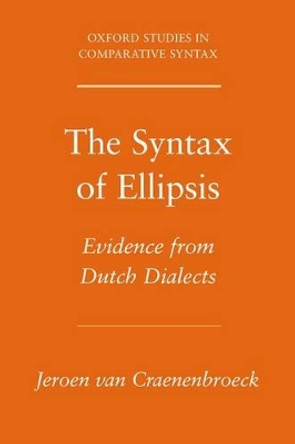 OXFORD STUDIES IN
COMPARATIVE SYNTAX

The Syntax
of Ellipsis

Evidence from
Dutch Dialects

Jeroen van Craenenbroeck